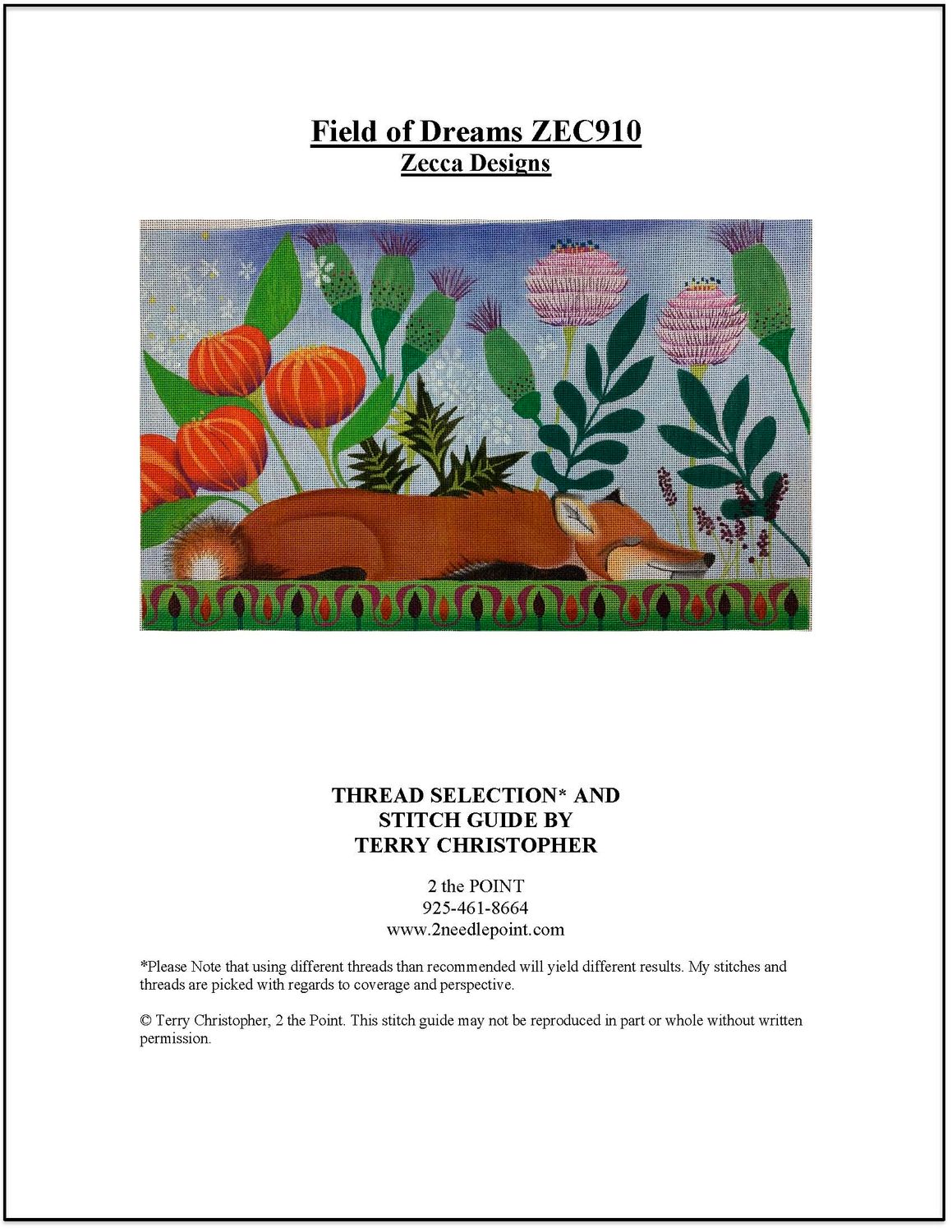 Field of Dreams ZEC910
Zecca Designs

THREAD SELECTION* AND
STITCH GUIDE BY
TERRY CHRISTOPHER

2 the POINT
925-461-8664
www.2needlepoint.com

*Please Note that using different threads than recommended will yield different results. My stitches and threads are picked with regards to coverage and perspective.

© Terry Christopher, 2 the Point. This stitch guide may not be reproduced in part or whole without written permission.